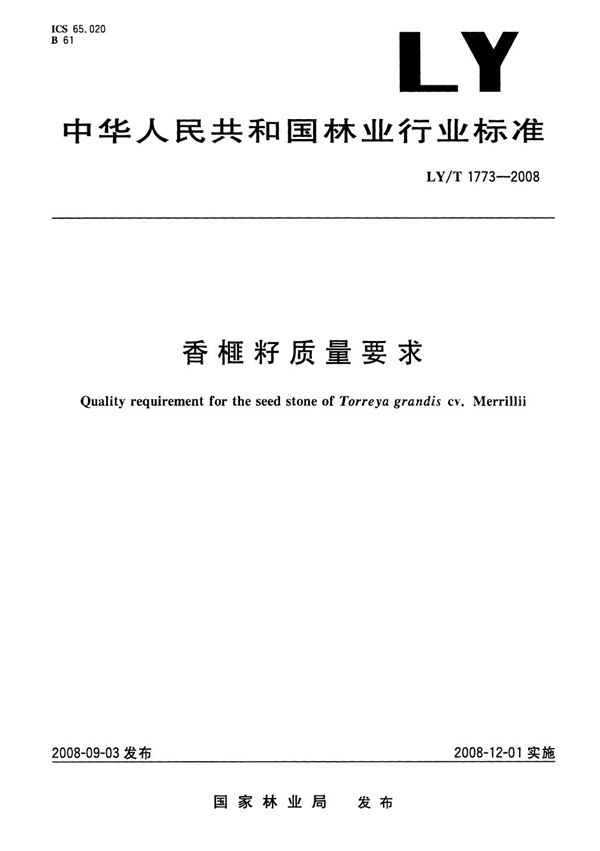 ICS 65.020
B 61

LY

中华人民共和国林业行业标准

LY/T 1773—2008

香榧籽质量要求

Quality requirement for the seed stone of Torreya grandis cv. Merrillii

2008-09-03 发布

2008-12-01 实施

国家林业局 发布